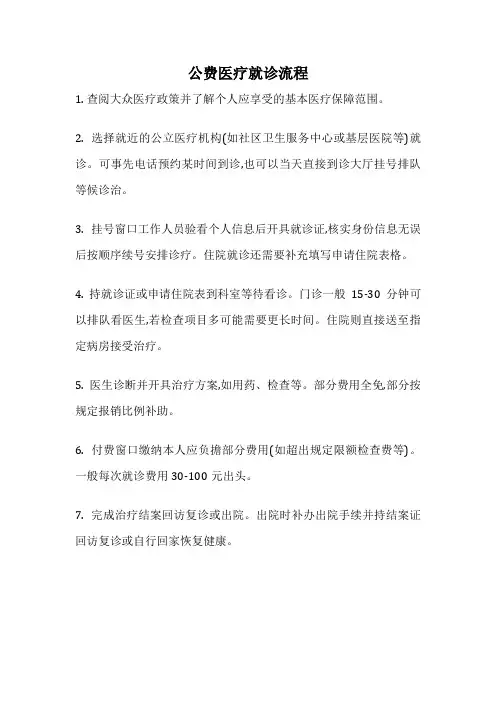 公费医疗就诊流程

1. 查阅大众医疗政策并了解个人应享受的基本医疗保障范围。

2. 选择就近的公立医疗机构(如社区卫生服务中心或基层医院等)就诊。可事先电话预约某时间到诊,也可以当天直接到诊大厅挂号排队等候诊治。

3. 挂号窗口工作人员验看个人信息后开具就诊证,核实身份信息无误后按顺序续号安排诊疗。住院就诊还需要补充填写申请住院表格。

4. 持就诊证或申请住院表到科室等待看诊。门诊一般 15-30 分钟可以排队看医生,若检查项目多可能需要更长时间。住院则直接送至指定病房接受治疗。

5. 医生诊断并开具治疗方案,如用药、检查等。部分费用全免,部分按规定报销比例补助。

6. 付费窗口缴纳本人应负担部分费用(如超出规定限额检查费等)。一般每次就诊费用 30-100 元出头。

7. 完成治疗结案回访复诊或出院。出院时补办出院手续并持结案证回访复诊或自行回家恢复健康。